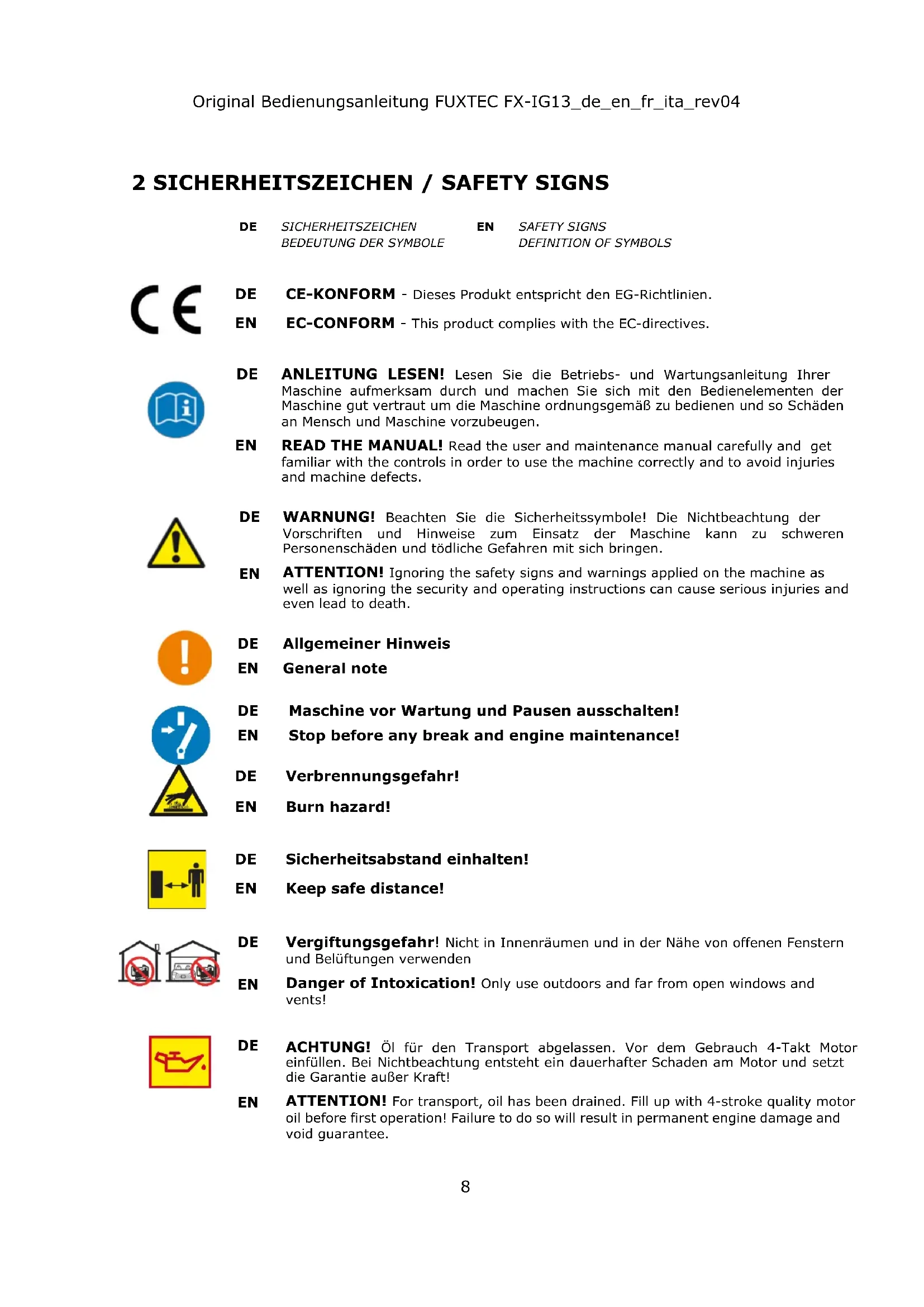 Original Bedienungsanleitung FUXTEC FX-IG13_de_en_fr_ita_rev04

2 SICHERHEITSZEICHEN / SAFETY SIGNS

DE SICHERHEITSZEICHEN BEDEUTUNG DER SYMBOLE

EN SAFETY SIGNS DEFINITION OF SYMBOLS

CE

DE CE-KONFORM - Dieses Produkt entspricht den EG-Richtlinien.

EN EC-CONFORM - This product complies with the EC-directives.

DE ANLEITUNG LESEN! Lesen Sie die Betriebs- und Wartungsanleitung Ihrer Maschine aufmerksam durch und machen Sie sich mit den Bedienelementen der Maschine gut vertraut um die Maschine ordnungsgemäß zu bedienen und so Schäden an Mensch und Maschine vorzubeugen.

EN READ THE MANUAL! Read the user and maintenance manual carefully and get familiar with the controls in order to use the machine correctly and to avoid injuries and machine defects.

DE WARNUNG! Beachten Sie die Sicherheitssymbole! Die Nichtbeachtung der Vorschriften und Hinweise zum Einsatz der Maschine kann zu schweren Personenschäden und tödliche Gefahren mit sich bringen.

EN ATTENTION! Ignoring the safety signs and warnings applied on the machine as well as ignoring the security and operating instructions can cause serious injuries and even lead to death.

DE Allgemeiner Hinweis

EN General note

DE Maschine vor Wartung und Pausen ausschalten!

EN Stop before any break and engine maintenance!

DE Verbrennungsgefahr!

EN Burn hazard!

DE Sicherheitsabstand einhalten!

EN Keep safe distance!

DE Vergiftungsgefahr! Nicht in Innenräumen und in der Nähe von offenen Fenstern und Belüftungen verwenden

EN Danger of Intoxication! Only use outdoors and far from open windows and vents!

DE ACHTUNG! Öl für den Transport abgelassen. Vor dem Gebrauch 4-Takt Motor einfüllen. Bei Nichtbeachtung entsteht ein dauerhafter Schaden am Motor und setzt die Garantie außer Kraft!

EN ATTENTION! For transport, oil has been drained. Fill up with 4-stroke quality motor oil before first operation! Failure to do so will result in permanent engine damage and void guarantee.

8